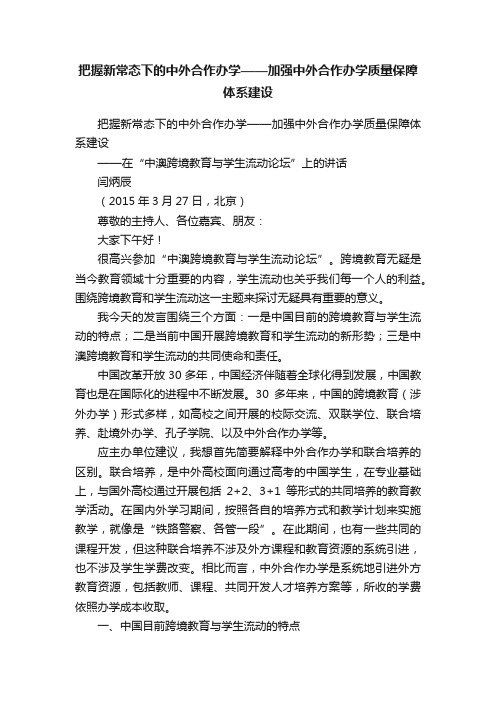 把握新常态下的中外合作办学——加强中外合作办学质量保障体系建设

把握新常态下的中外合作办学——加强中外合作办学质量保障体系建设

——在“中澳跨境教育与学生流动论坛”上的讲话

闫炳辰

（2015 年 3 月 27 日，北京）

尊敬的主持人、各位嘉宾、朋友：

大家下午好！

很高兴参加“中澳跨境教育与学生流动论坛”。跨境教育无疑是当今教育领域十分重要的内容，学生流动也关乎我们每一个人的利益。围绕跨境教育和学生流动这一主题来探讨无疑具有重要的意义。

我今天的发言围绕三个方面：一是中国目前的跨境教育与学生流动的特点；二是当前中国开展跨境教育和学生流动的新形势；三是中澳跨境教育和学生流动的共同使命和责任。

中国改革开放 30 多年，中国经济伴随着全球化得到发展，中国教育也是在国际化的进程中不断发展。30 多年来，中国的跨境教育（涉外办学）形式多样，如高校之间开展的校际交流、双联学位、联合培养、赴境外办学、孔子学院、以及中外合作办学等。

应主办单位建议，我想首先简要解释中外合作办学和联合培养的区别。联合培养，是中外高校面向通过高考的中国学生，在专业基础上，与国外高校通过开展包括 2+2、3+1 等形式的共同培养的教育教学活动。在国内外学习期间，按照各自的培养方式和教学计划来实施教学，就像是“铁路警察、各管一段”。在此期间，也有一些共同的课程开发，但这种联合培养不涉及外方课程和教育资源的系统引进，也不涉及学生学费改变。相比而言，中外合作办学是系统地引进外方教育资源，包括教师、课程、共同开发人才培养方案等，所收的学费依照办学成本收取。

一、中国目前跨境教育与学生流动的特点